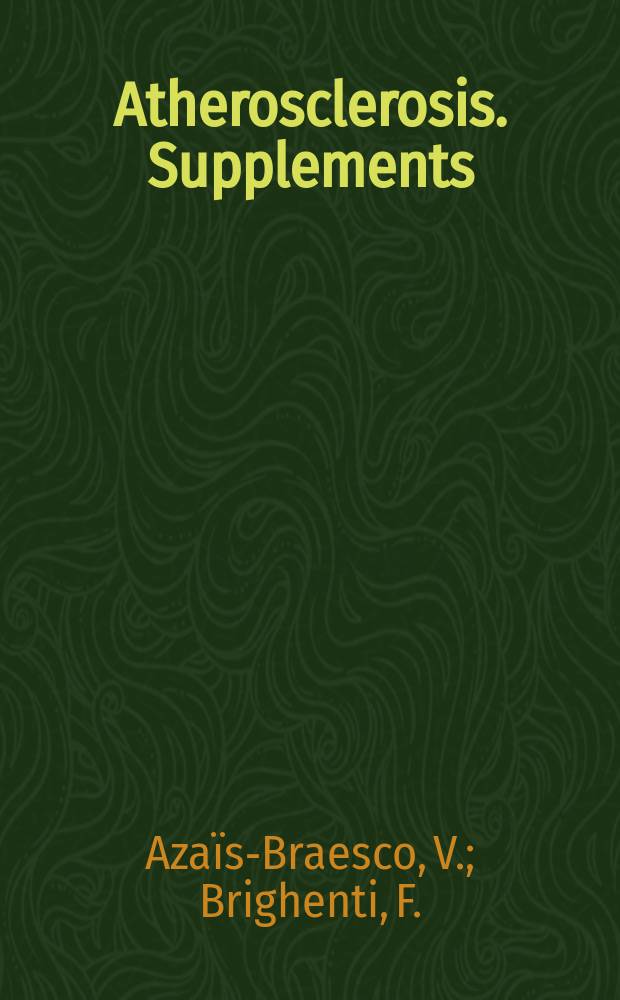 Atherosclerosis. Supplements

Azaïs-Braesco, V.; Brighenti, F.